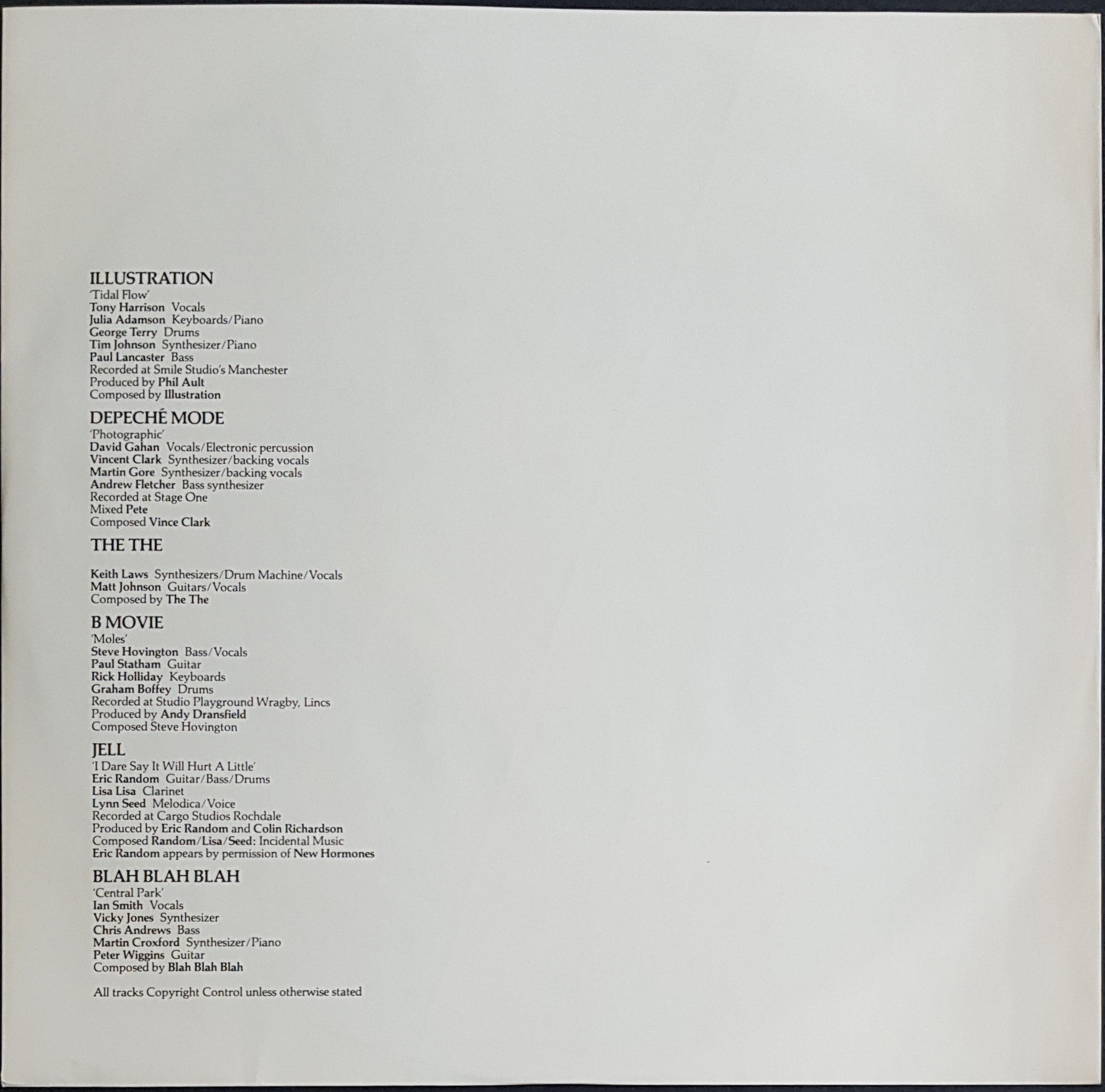 ILLUSTRATION
'Tidal Flow'
Tony Harrison Vocals
Julia Adamson Keyboards/Piano
George Terry Drums
Tim Johnson Synthesizer/Piano
Paul Lancaster Bass
Recorded at Smile Studio's Manchester
Produced by Phil Ault
Composed by Illustration

DEPECHÉ MODE
'Photographic'
David Gahan Vocals/Electronic percussion
Vincent Clark Synthesizer/backing vocals
Martin Gore Synthesizer/backing vocals
Andrew Fletcher Bass synthesizer
Recorded at Stage One
Mixed Pete
Composed Vince Clark

THE THE

Keith Laws Synthesizers/Drum Machine/Vocals
Matt Johnson Guitars/Vocals
Composed by The The

B MOVIE
'Moles'
Steve Hovington Bass/Vocals
Paul Statham Guitar
Rick Holliday Keyboards
Graham Boffey Drums
Recorded at Studio Playground Wragby, Lincs
Produced by Andy Dransfield
Composed Steve Hovington

JELL
'I Dare Say It Will Hurt A Little'
Eric Random Guitar/Bass/Drums
Lisa Lisa Clarinet
Lynn Seed Melodica/Voice
Recorded at Cargo Studios Rochdale
Produced by Eric Random and Colin Richardson
Composed Random/Lisa/Seed: Incidental Music
Eric Random appears by permission of New Hormones

BLAH BLAH BLAH
'Central Park'
Ian Smith Vocals
Vicky Jones Synthesizer
Chris Andrews Bass
Martin Croxford Synthesizer/Piano
Peter Wiggins Guitar
Composed by Blah Blah Blah

All tracks Copyright Control unless otherwise stated